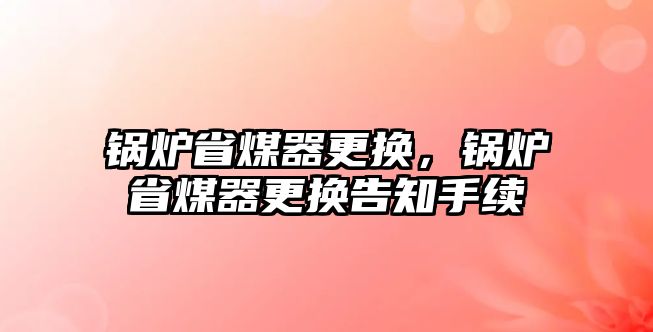 锅炉省煤器更换，锅炉省煤器更换告知手续